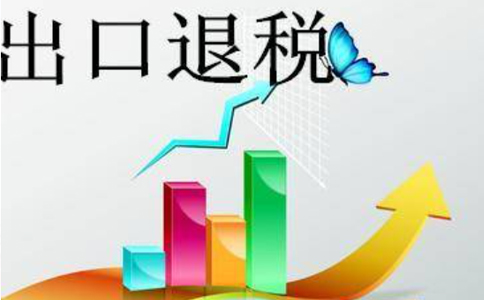 出口退税